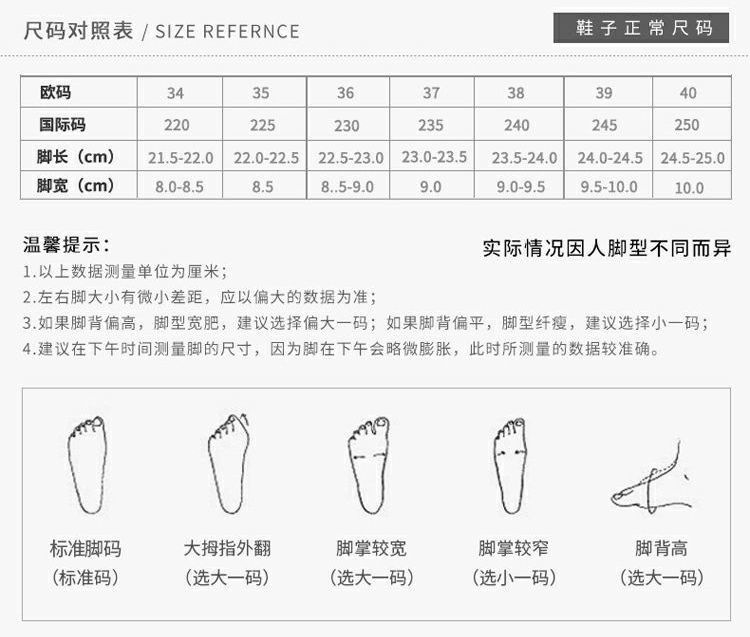 尺码对照表 / SIZE REFERNCE

鞋子正常尺码

| 欧码 | 34 | 35 | 36 | 37 | 38 | 39 | 40 |
|---|---|---|---|---|---|---|---|
| 国际码 | 220 | 225 | 230 | 235 | 240 | 245 | 250 |
| 脚长（cm） | 21.5-22.0 | 22.0-22.5 | 22.5-23.0 | 23.0-23.5 | 23.5-24.0 | 24.0-24.5 | 24.5-25.0 |
| 脚宽（cm） | 8.0-8.5 | 8.5 | 8..5-9.0 | 9.0 | 9.0-9.5 | 9.5-10.0 | 10.0 |

温馨提示：

实际情况因人脚型不同而异

1.以上数据测量单位为厘米；
2.左右脚大小有微小差距，应以偏大的数据为准；
3.如果脚背偏高，脚型宽肥，建议选择偏大一码；如果脚背偏平，脚型纤瘦，建议选择小一码；
4.建议在下午时间测量脚的尺寸，因为脚在下午会略微膨胀，此时所测量的数据较准确。

标准脚码
（标准码）

大拇指外翻
（选大一码）

脚掌较宽
（选大一码）

脚掌较窄
（选小一码）

脚背高
（选大一码）